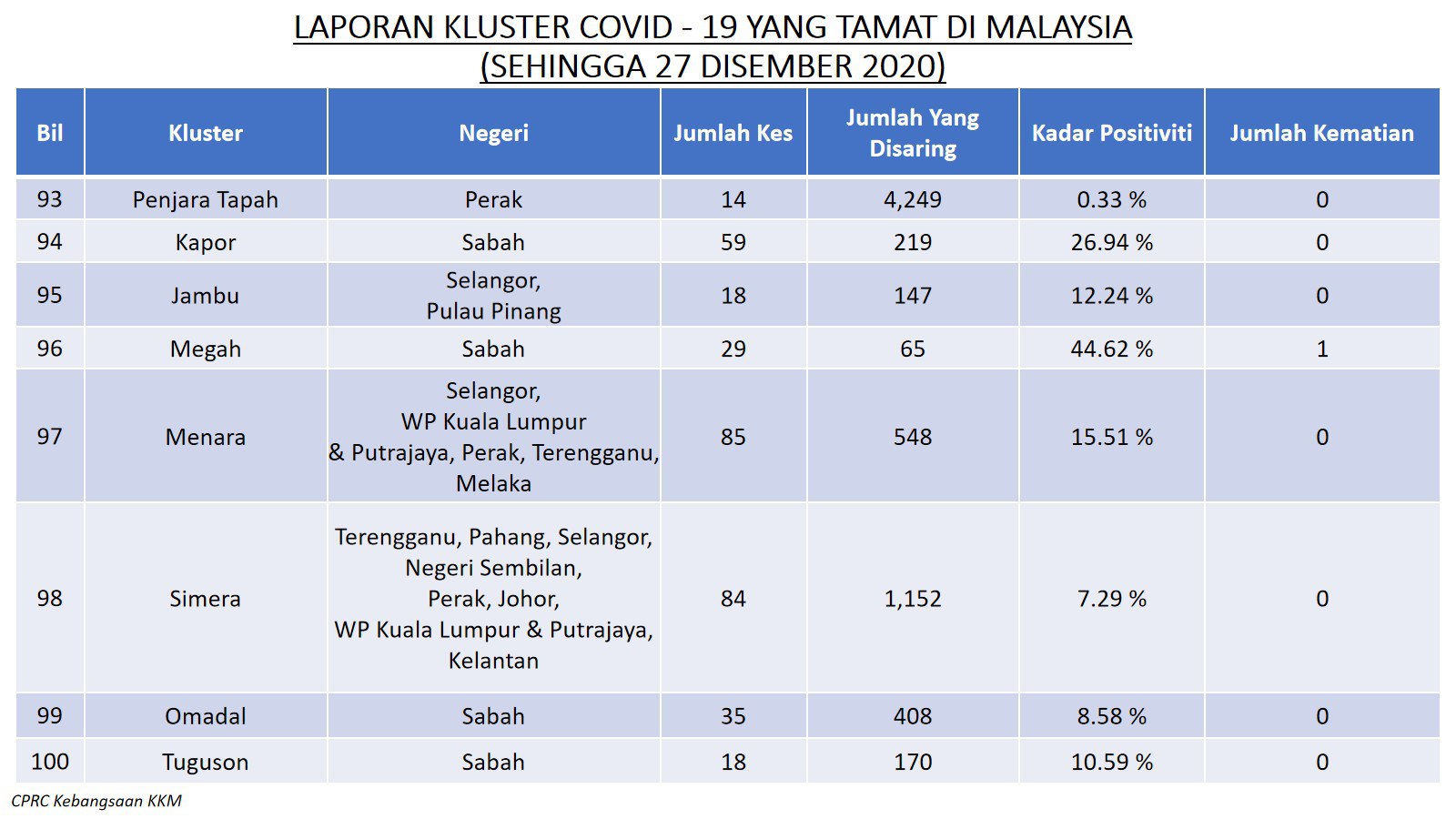 LAPORAN KLUSTER COVID - 19 YANG TAMAT DI MALAYSIA
(SEHINGGA 27 DISEMBER 2020)

| Bil | Kluster | Negeri | Jumlah Kes | Jumlah Yang Disaring | Kadar Positiviti | Jumlah Kematian |
|---|---|---|---|---|---|---|
| 93 | Penjara Tapah | Perak | 14 | 4,249 | 0.33 % | 0 |
| 94 | Kapor | Sabah | 59 | 219 | 26.94 % | 0 |
| 95 | Jambu | Selangor, Pulau Pinang | 18 | 147 | 12.24 % | 0 |
| 96 | Megah | Sabah | 29 | 65 | 44.62 % | 1 |
| 97 | Menara | Selangor, WP Kuala Lumpur & Putrajaya, Perak, Terengganu, Melaka | 85 | 548 | 15.51 % | 0 |
| 98 | Simera | Terengganu, Pahang, Selangor, Negeri Sembilan, Perak, Johor, WP Kuala Lumpur & Putrajaya, Kelantan | 84 | 1,152 | 7.29 % | 0 |
| 99 | Omadal | Sabah | 35 | 408 | 8.58 % | 0 |
| 100 | Tuguson | Sabah | 18 | 170 | 10.59 % | 0 |

CPRC Kebangsaan KKM